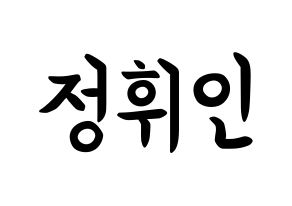 정휘인